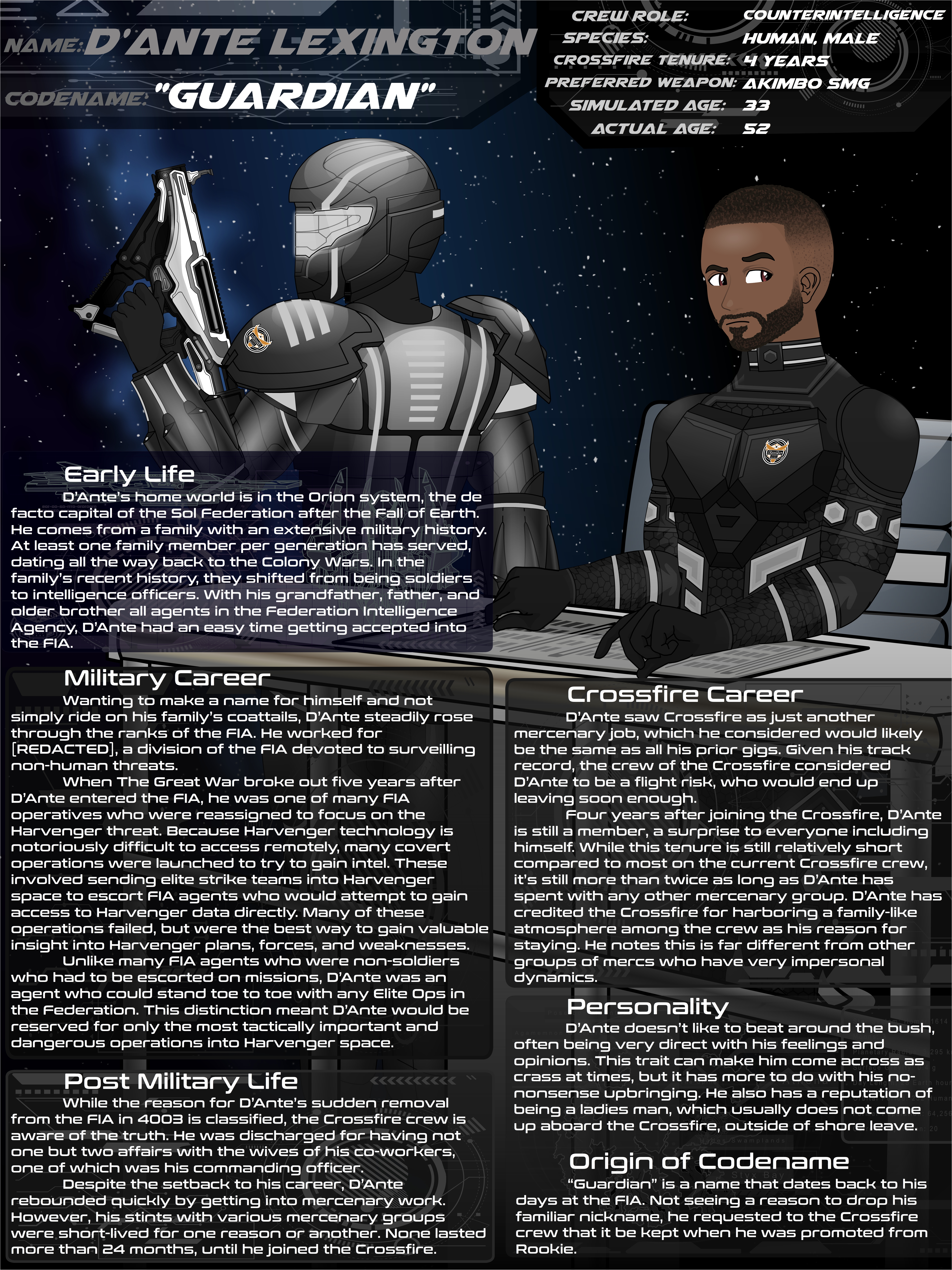 NAME: D'ANTE LEXINGTON
CODENAME: "GUARDIAN"

CREW ROLE: COUNTERINTELLIGENCE
SPECIES: HUMAN, MALE
CROSSFIRE TENURE: 4 YEARS
PREFERRED WEAPON: AKIMBO SMG
SIMULATED AGE: 33
ACTUAL AGE: 52

Early Life
D'Ante's home world is in the Orion system, the de facto capital of the Sol Federation after the Fall of Earth. He comes from a family with an extensive military history. At least one family member per generation has served, dating all the way back to the Colony Wars. In the family's recent history, they shifted from being soldiers to intelligence officers. With his grandfather, father, and older brother all agents in the Federation Intelligence Agency, D'Ante had an easy time getting accepted into the FIA.

Military Career
Wanting to make a name for himself and not simply ride on his family's coattails, D'Ante steadily rose through the ranks of the FIA. He worked for [REDACTED], a division of the FIA devoted to surveilling non-human threats.
When The Great War broke out five years after D'Ante entered the FIA, he was one of many FIA operatives who were reassigned to focus on the Harvenger threat. Because Harvenger technology is notoriously difficult to access remotely, many covert operations were launched to try to gain intel. These involved sending elite strike teams into Harvenger space to escort FIA agents who would attempt to gain access to Harvenger data directly. Many of these operations failed, but were the best way to gain valuable insight into Harvenger plans, forces, and weaknesses.
Unlike many FIA agents who were non-soldiers who had to be escorted on missions, D'Ante was an agent who could stand toe to toe with any Elite Ops in the Federation. This distinction meant D'Ante would be reserved for only the most tactically important and dangerous operations into Harvenger space.

Post Military Life
While the reason for D'Ante's sudden removal from the FIA in 4003 is classified, the Crossfire crew is aware of the truth. He was discharged for having not one but two affairs with the wives of his co-workers, one of which was his commanding officer.
Despite the setback to his career, D'Ante rebounded quickly by getting into mercenary work. However, his stints with various mercenary groups were short-lived for one reason or another. None lasted more than 24 months, until he joined the Crossfire.

Crossfire Career
D'Ante saw Crossfire as just another mercenary job, which he considered would likely be the same as all his prior gigs. Given his track record, the crew of the Crossfire considered D'Ante to be a flight risk, who would end up leaving soon enough.
Four years after joining the Crossfire, D'Ante is still a member, a surprise to everyone including himself. While this tenure is still relatively short compared to most on the current Crossfire crew, it's still more than twice as long as D'Ante has spent with any other mercenary group. D'Ante has credited the Crossfire for harboring a family-like atmosphere among the crew as his reason for staying. He notes this is far different from other groups of mercs who have very impersonal dynamics.

Personality
D'Ante doesn't like to beat around the bush, often being very direct with his feelings and opinions. This trait can make him come across as crass at times, but it has more to do with his no-nonsense upbringing. He also has a reputation of being a ladies man, which usually does not come up aboard the Crossfire, outside of shore leave.

Origin of Codename
"Guardian" is a name that dates back to his days at the FIA. Not seeing a reason to drop his familiar nickname, he requested to the Crossfire crew that it be kept when he was promoted from Rookie.